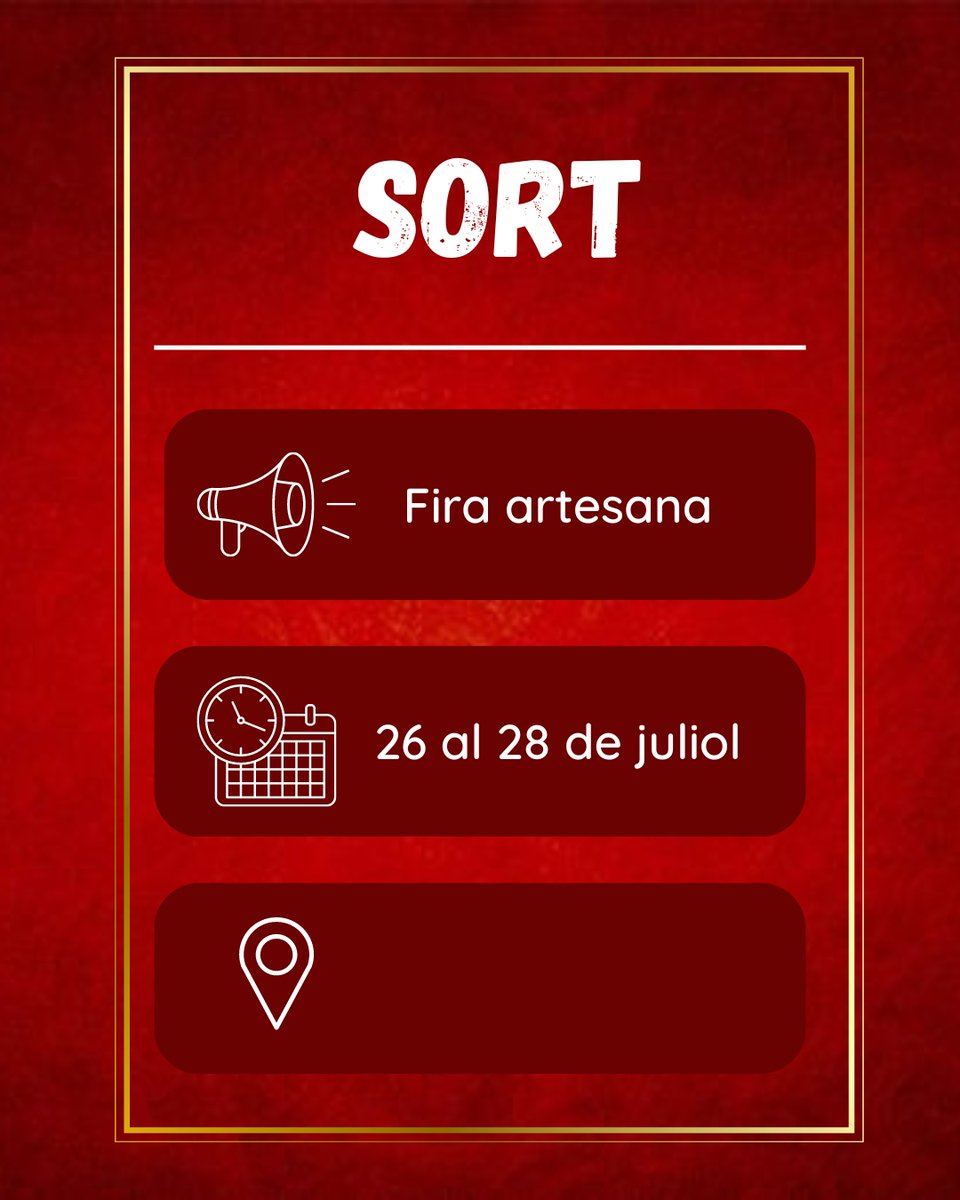 SORT

Fira artesana

26 al 28 de juliol